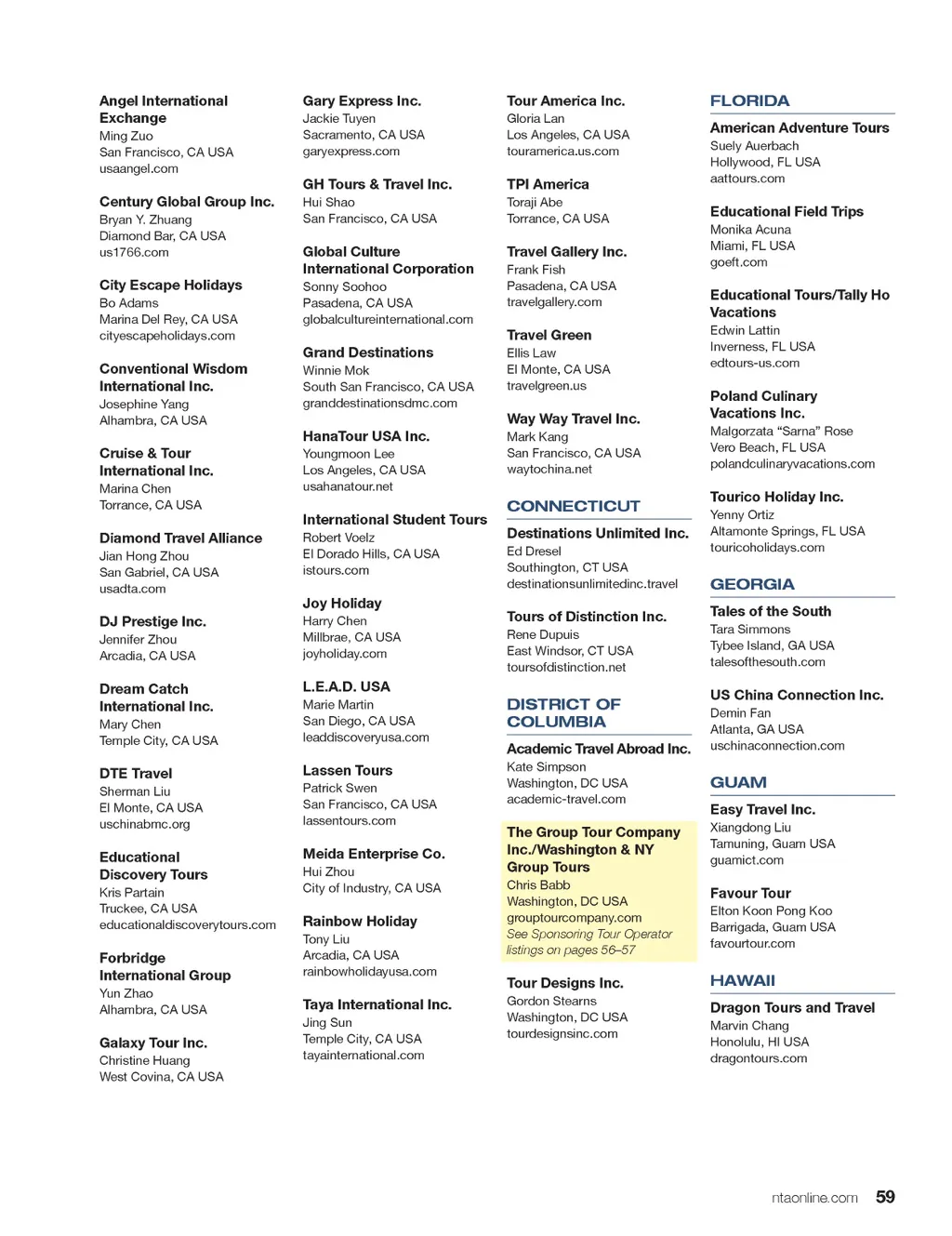 Angel International Exchange
Ming Zuo
San Francisco, CA USA
usaangel.com

Century Global Group Inc.
Bryan Y. Zhuang
Diamond Bar, CA USA
us1766.com

City Escape Holidays
Bo Adams
Marina Del Rey, CA USA
cityescapeholidays.com

Conventional Wisdom International Inc.
Josephine Yang
Alhambra, CA USA

Cruise & Tour International Inc.
Marina Chen
Torrance, CA USA

Diamond Travel Alliance
Jian Hong Zhou
San Gabriel, CA USA
usadta.com

DJ Prestige Inc.
Jennifer Zhou
Arcadia, CA USA

Dream Catch International Inc.
Mary Chen
Temple City, CA USA

DTE Travel
Sherman Liu
El Monte, CA USA
uschinabmc.org

Educational Discovery Tours
Kris Partain
Truckee, CA USA
educationaldiscoverytours.com

Forbridge International Group
Yun Zhao
Alhambra, CA USA

Galaxy Tour Inc.
Christine Huang
West Covina, CA USA

Gary Express Inc.
Jackie Tuyen
Sacramento, CA USA
garyexpress.com

GH Tours & Travel Inc.
Hui Shao
San Francisco, CA USA

Global Culture International Corporation
Sonny Soohoo
Pasadena, CA USA
globalcultureinternational.com

Grand Destinations
Winnie Mok
South San Francisco, CA USA
granddestinationsdmc.com

HanaTour USA Inc.
Youngmoon Lee
Los Angeles, CA USA
usahanatour.net

International Student Tours
Robert Voelz
El Dorado Hills, CA USA
istours.com

Joy Holiday
Harry Chen
Millbrae, CA USA
joyholiday.com

L.E.A.D. USA
Marie Martin
San Diego, CA USA
leaddiscoveryusa.com

Lassen Tours
Patrick Swen
San Francisco, CA USA
lassentours.com

Meida Enterprise Co.
Hui Zhou
City of Industry, CA USA

Rainbow Holiday
Tony Liu
Arcadia, CA USA
rainbowholidayusa.com

Taya International Inc.
Jing Sun
Temple City, CA USA
tayainternational.com

Tour America Inc.
Gloria Lan
Los Angeles, CA USA
touramerica.us.com

TPI America
Toraji Abe
Torrance, CA USA

Travel Gallery Inc.
Frank Fish
Pasadena, CA USA
travelgallery.com

Travel Green
Ellis Law
El Monte, CA USA
travelgreen.us

Way Way Travel Inc.
Mark Kang
San Francisco, CA USA
waytochina.net

CONNECTICUT

Destinations Unlimited Inc.
Ed Dresel
Southington, CT USA
destinationsunlimitedinc.travel

Tours of Distinction Inc.
Rene Dupuis
East Windsor, CT USA
toursofdistinction.net

DISTRICT OF COLUMBIA

Academic Travel Abroad Inc.
Kate Simpson
Washington, DC USA
academic-travel.com

The Group Tour Company Inc./Washington & NY Group Tours
Chris Babb
Washington, DC USA
grouptourcompany.com
See Sponsoring Tour Operator listings on pages 56–57

Tour Designs Inc.
Gordon Stearns
Washington, DC USA
tourdesignsinc.com

FLORIDA

American Adventure Tours
Suely Auerbach
Hollywood, FL USA
aattours.com

Educational Field Trips
Monika Acuna
Miami, FL USA
goeft.com

Educational Tours/Tally Ho Vacations
Edwin Lattin
Inverness, FL USA
edtours-us.com

Poland Culinary Vacations Inc.
Malgorzata “Sarna” Rose
Vero Beach, FL USA
polandculinaryvacations.com

Tourico Holiday Inc.
Yenny Ortiz
Altamonte Springs, FL USA
touricoholidays.com

GEORGIA

Tales of the South
Tara Simmons
Tybee Island, GA USA
talesofthesouth.com

US China Connection Inc.
Demin Fan
Atlanta, GA USA
uschinaconnection.com

GUAM

Easy Travel Inc.
Xiangdong Liu
Tamuning, Guam USA
guamict.com

Favour Tour
Elton Koon Pong Koo
Barrigada, Guam USA
favourtour.com

HAWAII

Dragon Tours and Travel
Marvin Chang
Honolulu, HI USA
dragontours.com

ntaonline.com 59